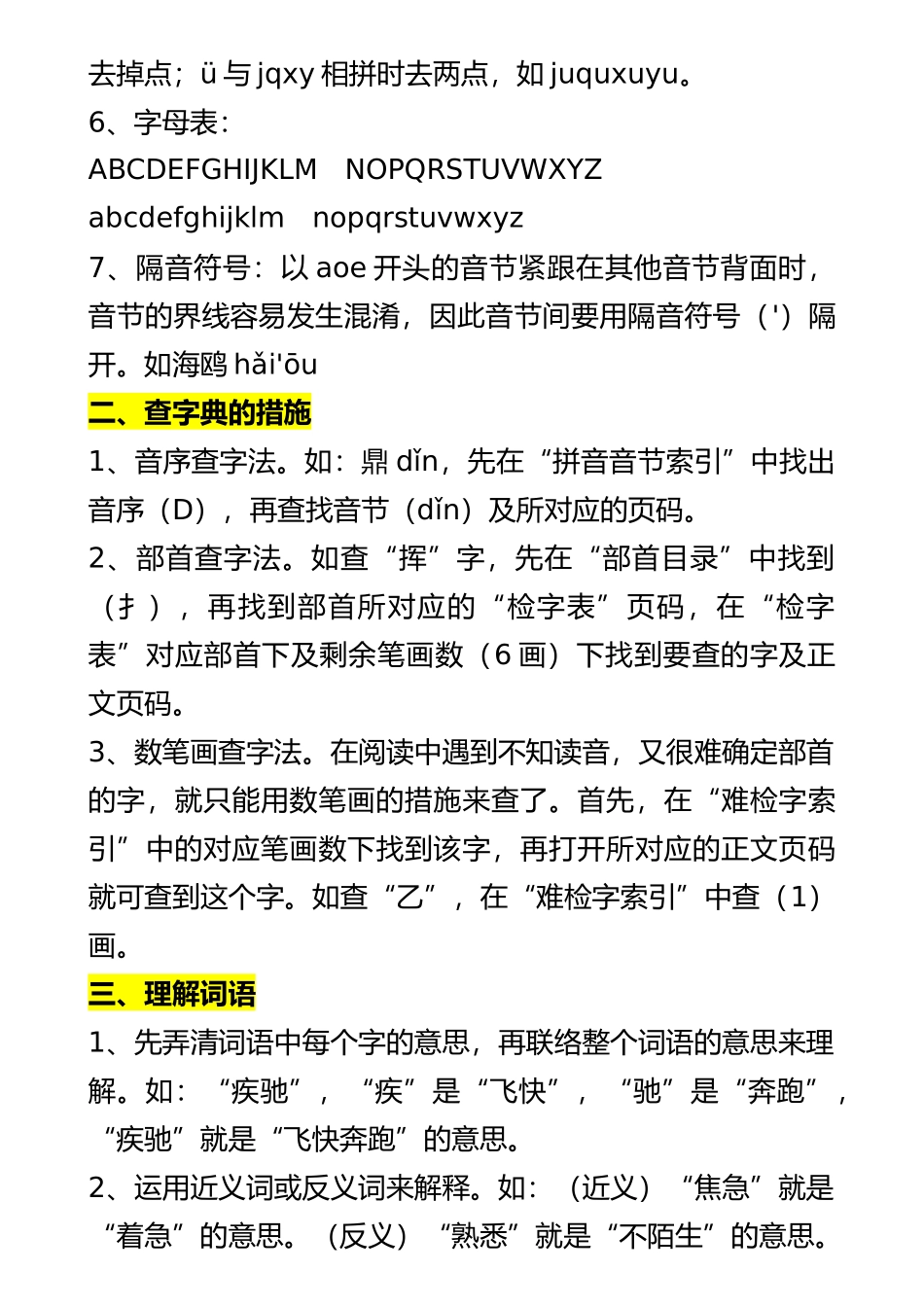 去掉点；ü 与 jqxy 相拼时去两点，如 juquxuyu。
6、字母表：
ABCDEFGHIJKLM　NOPQRSTUVWXYZ
abcdefghijklm　nopqrstuvwxyz
7、隔音符号：以 aoe 开头的音节紧跟在其他音节背面时，音节的界线容易发生混淆，因此音节间要用隔音符号（'）隔开。如海鸥 hǎi'ōu

二、查字典的措施

1、音序查字法。如：鼎 dǐn，先在“拼音音节索引”中找出音序（D），再查找音节（dǐn）及所对应的页码。
2、部首查字法。如查“挥”字，先在“部首目录”中找到（扌），再找到部首所对应的“检字表”页码，在“检字表”对应部首下及剩余笔画数（6 画）下找到要查的字及正文页码。
3、数笔画查字法。在阅读中遇到不知读音，又很难确定部首的字，就只能用数笔画的措施来查了。首先，在“难检字索引”中的对应笔画数下找到该字，再打开所对应的正文页码就可查到这个字。如查“乙”，在“难检字索引”中查（1）画。

三、理解词语

1、先弄清词语中每个字的意思，再联络整个词语的意思来理解。如：“疾驰”，“疾”是“飞快”，“驰”是“奔跑”，“疾驰”就是“飞快奔跑”的意思。
2、运用近义词或反义词来解释。如：（近义）“焦急”就是“着急”的意思。（反义）“熟悉”就是“不陌生”的意思。